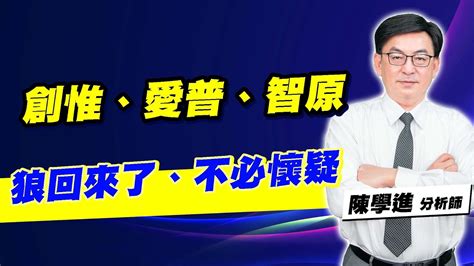 創惟、愛普、智原

狼回來了、不必懷疑

陳學進 分析師